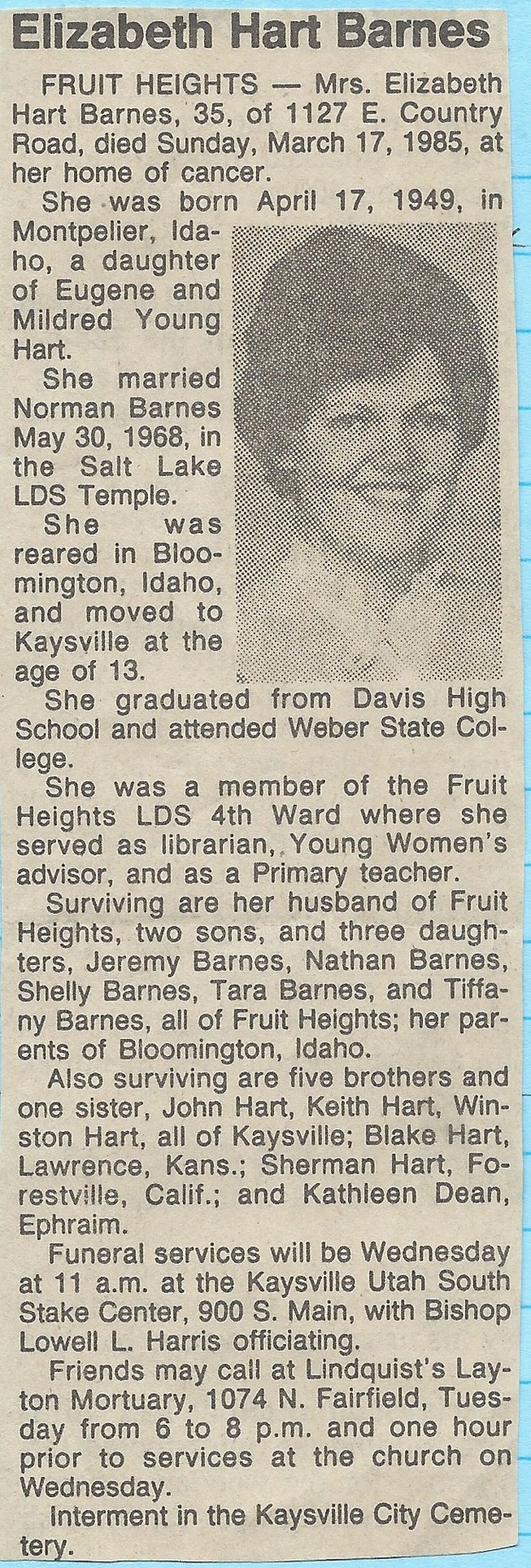 Elizabeth Hart Barnes

FRUIT HEIGHTS — Mrs. Elizabeth Hart Barnes, 35, of 1127 E. Country Road, died Sunday, March 17, 1985, at her home of cancer.

She was born April 17, 1949, in Montpelier, Idaho, a daughter of Eugene and Mildred Young Hart.

She married Norman Barnes May 30, 1968, in the Salt Lake LDS Temple.

She was reared in Bloomington, Idaho, and moved to Kaysville at the age of 13.

She graduated from Davis High School and attended Weber State College.

She was a member of the Fruit Heights LDS 4th Ward where she served as librarian, Young Women's advisor, and as a Primary teacher.

Surviving are her husband of Fruit Heights, two sons, and three daughters, Jeremy Barnes, Nathan Barnes, Shelly Barnes, Tara Barnes, and Tiffany Barnes, all of Fruit Heights; her parents of Bloomington, Idaho.

Also surviving are five brothers and one sister, John Hart, Keith Hart, Winston Hart, all of Kaysville; Blake Hart, Lawrence, Kans.; Sherman Hart, Forestville, Calif.; and Kathleen Dean, Ephraim.

Funeral services will be Wednesday at 11 a.m. at the Kaysville Utah South Stake Center, 900 S. Main, with Bishop Lowell L. Harris officiating.

Friends may call at Lindquist's Layton Mortuary, 1074 N. Fairfield, Tuesday from 6 to 8 p.m. and one hour prior to services at the church on Wednesday.

Interment in the Kaysville City Cemetery.